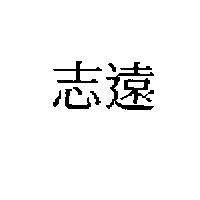 志遠